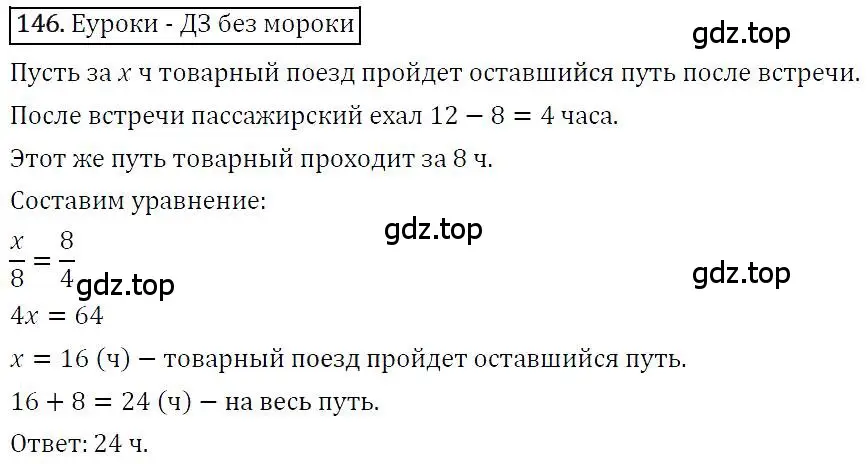 146. Еуроки - ДЗ без мороки

gdz.top

Пусть за $x$ ч товарный поезд пройдет оставшийся путь после встречи.

После встречи пассажирский ехал $12 - 8 = 4$ часа.

Этот же путь товарный проходит за 8 ч.

Составим уравнение:

gdz.top

$\frac{x}{8} = \frac{8}{4}$

gdz.top

gdz.top

$4x = 64$

$x = 16$ (ч) – товарный поезд пройдет оставшийся путь.

$16 + 8 = 24$ (ч) – на весь путь.

Ответ: 24 ч.